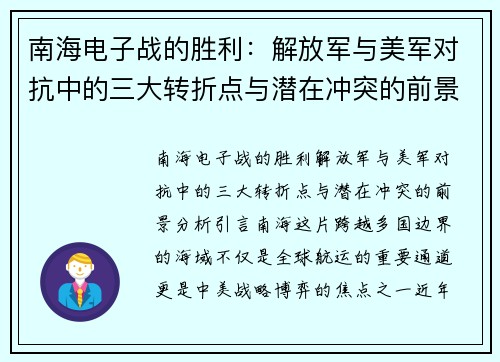 南海电子战的胜利：解放军与美军对抗中的三大转折点与潜在冲突的前景

南海电子战的胜利解放军与美军对抗中的三大转折点与潜在冲突的前景分析引言南海这片跨越多国边界的海域不仅是全球航运的重要通道更是中美战略博弈的焦点之一近年